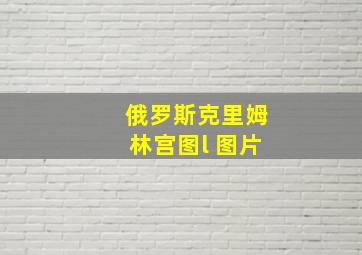 俄罗斯克里姆林宫图l 图片